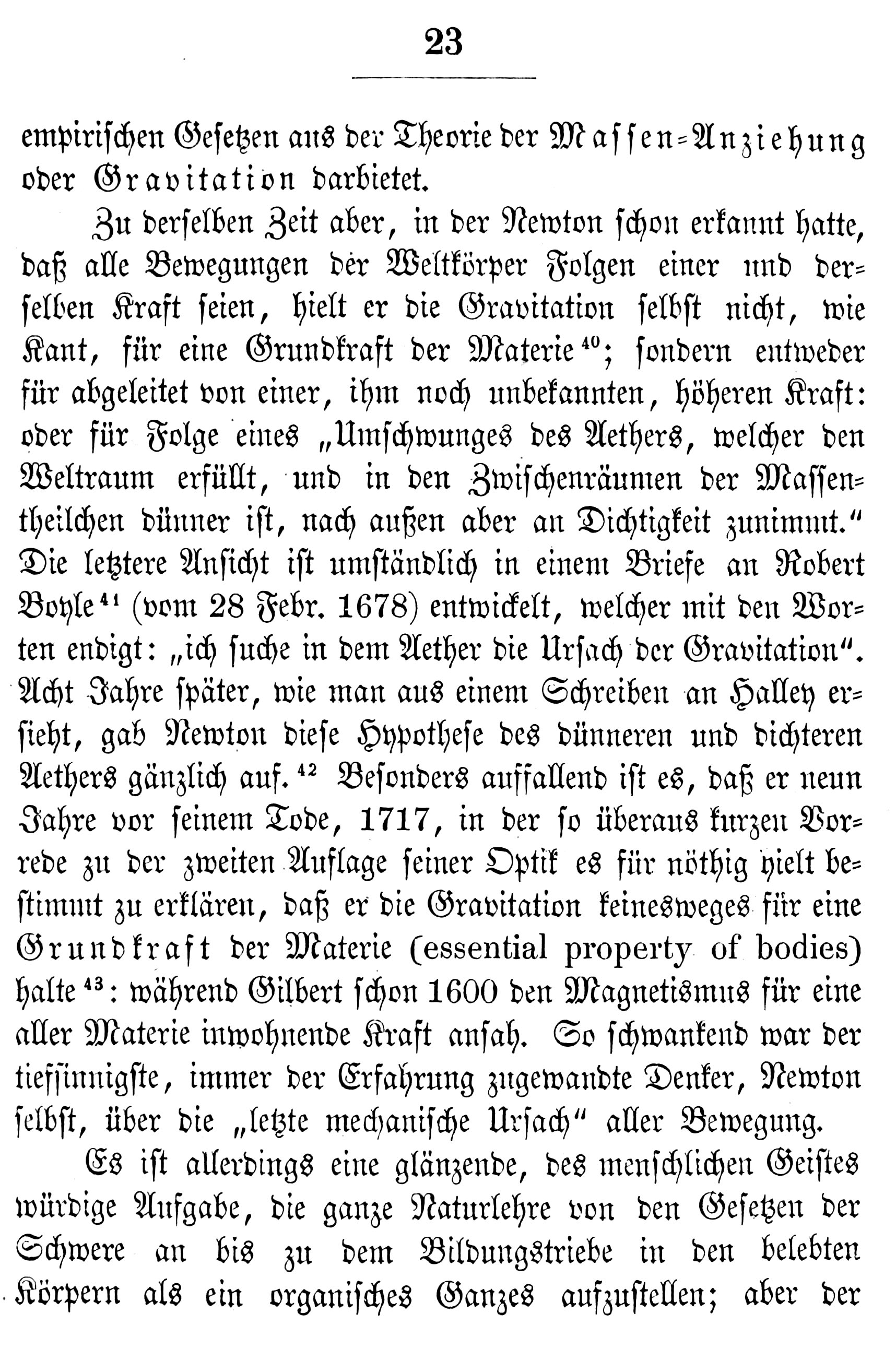 23

empirischen Gesetzen aus der Theorie der Massen-Anziehung oder Gravitation darbietet.

Zu derselben Zeit aber, in der Newton schon erkannt hatte, daß alle Bewegungen der Weltkörper Folgen einer und derselben Kraft seien, hielt er die Gravitation selbst nicht, wie Kant, für eine Grundkraft der Materie$^{40}$; sondern entweder für abgeleitet von einer, ihm noch unbekannten, höheren Kraft: oder für Folge eines „Umschwunges des Aethers, welcher den Weltraum erfüllt, und in den Zwischenräumen der Massentheilchen dünner ist, nach außen aber an Dichtigkeit zunimmt.“ Die letztere Ansicht ist umständlich in einem Briefe an Robert Boyle$^{41}$ (vom 28 Febr. 1678) entwickelt, welcher mit den Worten endigt: „ich suche in dem Aether die Ursach der Gravitation“. Acht Jahre später, wie man aus einem Schreiben an Halley ersieht, gab Newton diese Hypothese des dünneren und dichteren Aethers gänzlich auf.$^{42}$ Besonders auffallend ist es, daß er neun Jahre vor seinem Tode, 1717, in der so überaus kurzen Vorrede zu der zweiten Auflage seiner Optik es für nöthig hielt bestimmt zu erklären, daß er die Gravitation keinesweges für eine Grundkraft der Materie (essential property of bodies) halte$^{43}$: während Gilbert schon 1600 den Magnetismus für eine aller Materie inwohnende Kraft ansah. So schwankend war der tiefsinnigste, immer der Erfahrung zugewandte Denker, Newton selbst, über die „letzte mechanische Ursach“ aller Bewegung.

Es ist allerdings eine glänzende, des menschlichen Geistes würdige Aufgabe, die ganze Naturlehre von den Gesetzen der Schwere an bis zu dem Bildungstriebe in den belebten Körpern als ein organisches Ganzes aufzustellen; aber der